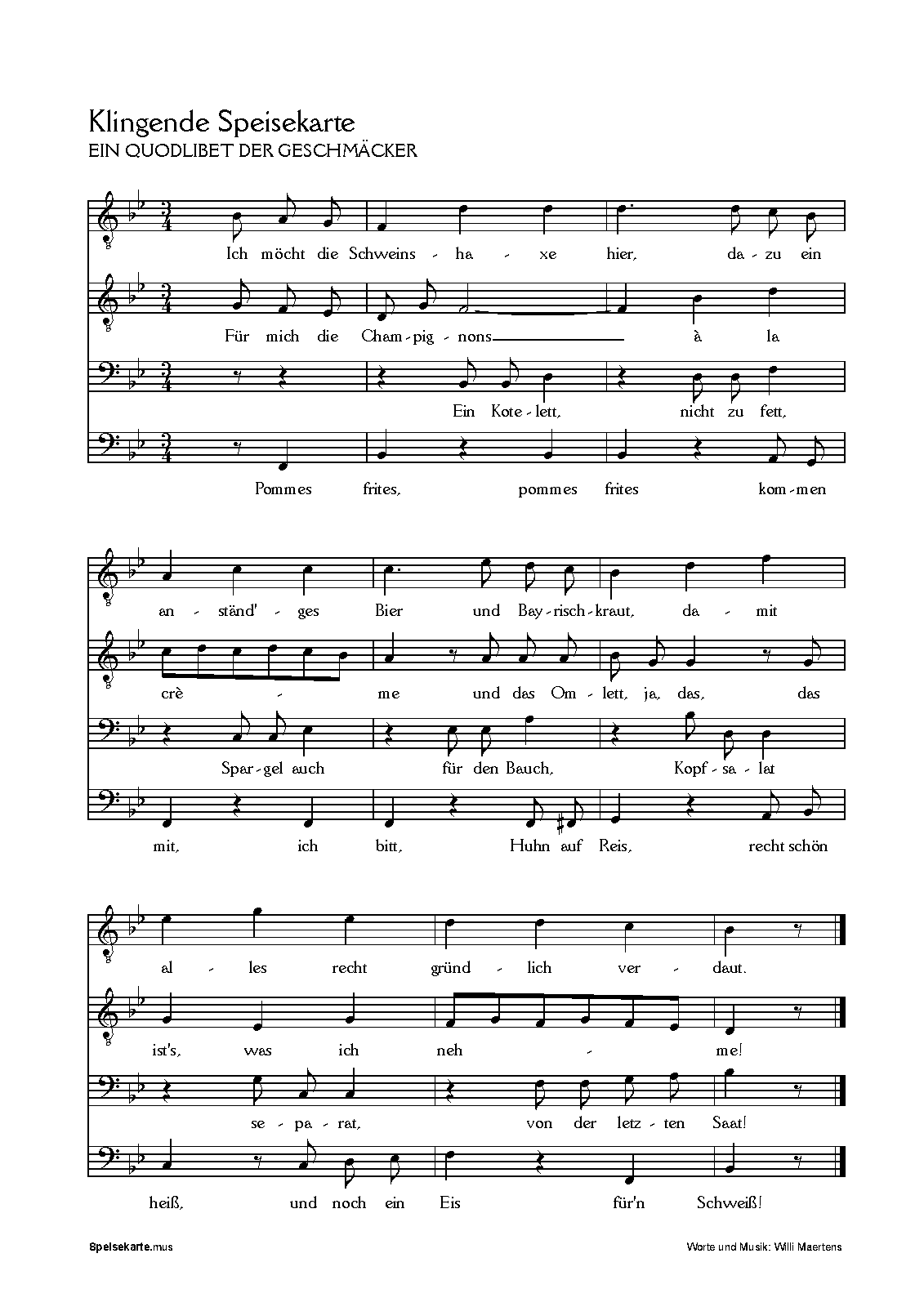 Klingende Speisekarte
EIN QUODLIBET DER GESCHMÄCKER

Ich möcht die Schweins - ha - xe hier, da - zu ein

Für mich die Cham - pig - nons à la

Ein Kote - lett, nicht zu fett,

Pommes frites, pommes frites kom - men

an - ständ' - ges Bier und Bay - risch - kraut, da - mit

crè - me und das Om - lett, ja, das, das

Spar - gel auch für den Bauch, Kopf - sa - lat

mit, ich bitt, Huhn auf Reis, recht schön

al - les recht gründ - lich ver - daut.

ist's, was ich neh - me!

se - pa - rat, von der letz - ten Saat!

heiß, und noch ein Eis für'n Schweiß!

Speisekarte.mus

Worte und Musik: Willi Maertens